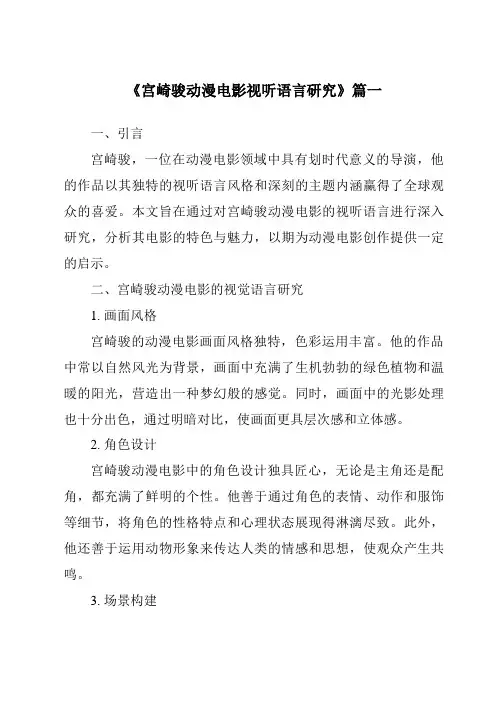 《宫崎骏动漫电影视听语言研究》篇一

一、引言

宫崎骏，一位在动漫电影领域中具有划时代意义的导演，他的作品以其独特的视听语言风格和深刻的主题内涵赢得了全球观众的喜爱。本文旨在通过对宫崎骏动漫电影的视听语言进行深入研究，分析其电影的特色与魅力，以期为动漫电影创作提供一定的启示。

二、宫崎骏动漫电影的视觉语言研究

1. 画面风格

宫崎骏的动漫电影画面风格独特，色彩运用丰富。他的作品中常以自然风光为背景，画面中充满了生机勃勃的绿色植物和温暖的阳光，营造出一种梦幻般的感觉。同时，画面中的光影处理也十分出色，通过明暗对比，使画面更具层次感和立体感。

2. 角色设计

宫崎骏动漫电影中的角色设计独具匠心，无论是主角还是配角，都充满了鲜明的个性。他善于通过角色的表情、动作和服饰等细节，将角色的性格特点和心理状态展现得淋漓尽致。此外，他还善于运用动物形象来传达人类的情感和思想，使观众产生共鸣。

3. 场景构建